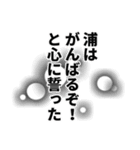 浦は
がんばるぞ！
と心に誓った